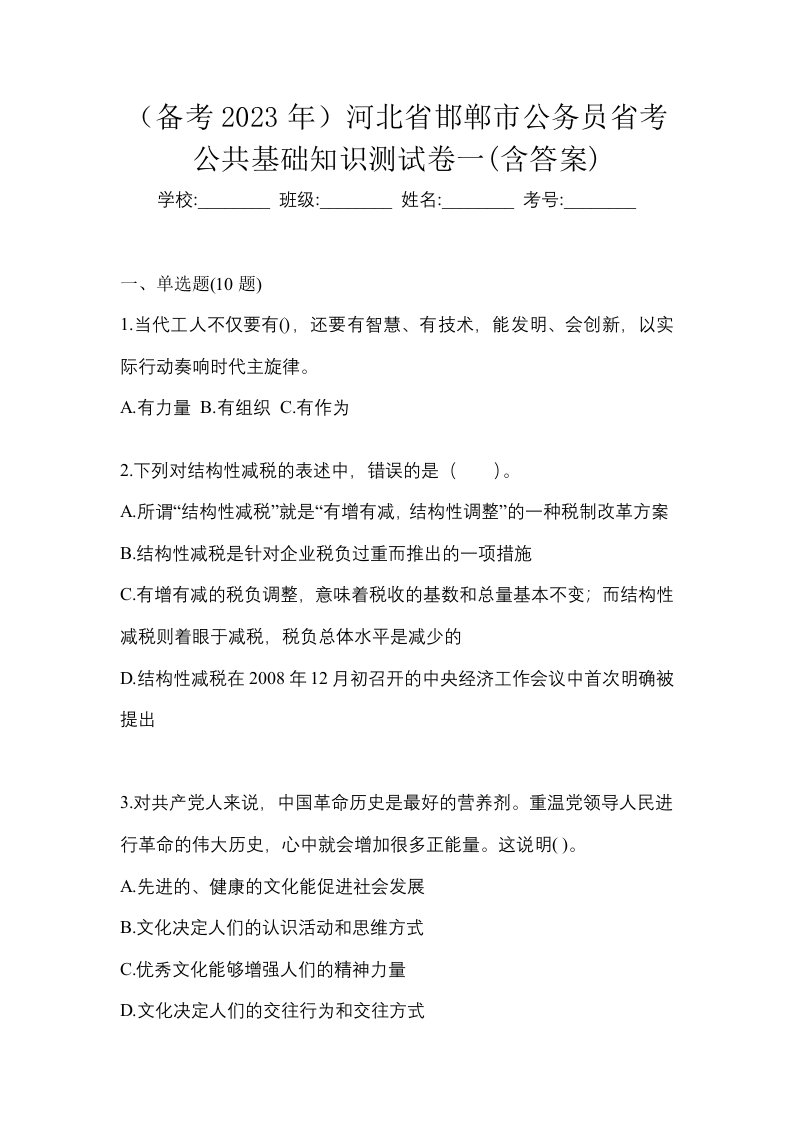 （备考 2023 年）河北省邯郸市公务员省考公共基础知识测试卷一(含答案)

学校:________ 班级:________ 姓名:________ 考号:________

一、单选题(10 题)

1.当代工人不仅要有()，还要有智慧、有技术，能发明、会创新，以实际行动奏响时代主旋律。

A.有力量 B.有组织 C.有作为

2.下列对结构性减税的表述中，错误的是（　　）。

A.所谓“结构性减税”就是“有增有减，结构性调整”的一种税制改革方案

B.结构性减税是针对企业税负过重而推出的一项措施

C.有增有减的税负调整，意味着税收的基数和总量基本不变；而结构性减税则着眼于减税，税负总体水平是减少的

D.结构性减税在 2008 年 12 月初召开的中央经济工作会议中首次明确被提出

3.对共产党人来说，中国革命历史是最好的营养剂。重温党领导人民进行革命的伟大历史，心中就会增加很多正能量。这说明( )。

A.先进的、健康的文化能促进社会发展

B.文化决定人们的认识活动和思维方式

C.优秀文化能够增强人们的精神力量

D.文化决定人们的交往行为和交往方式